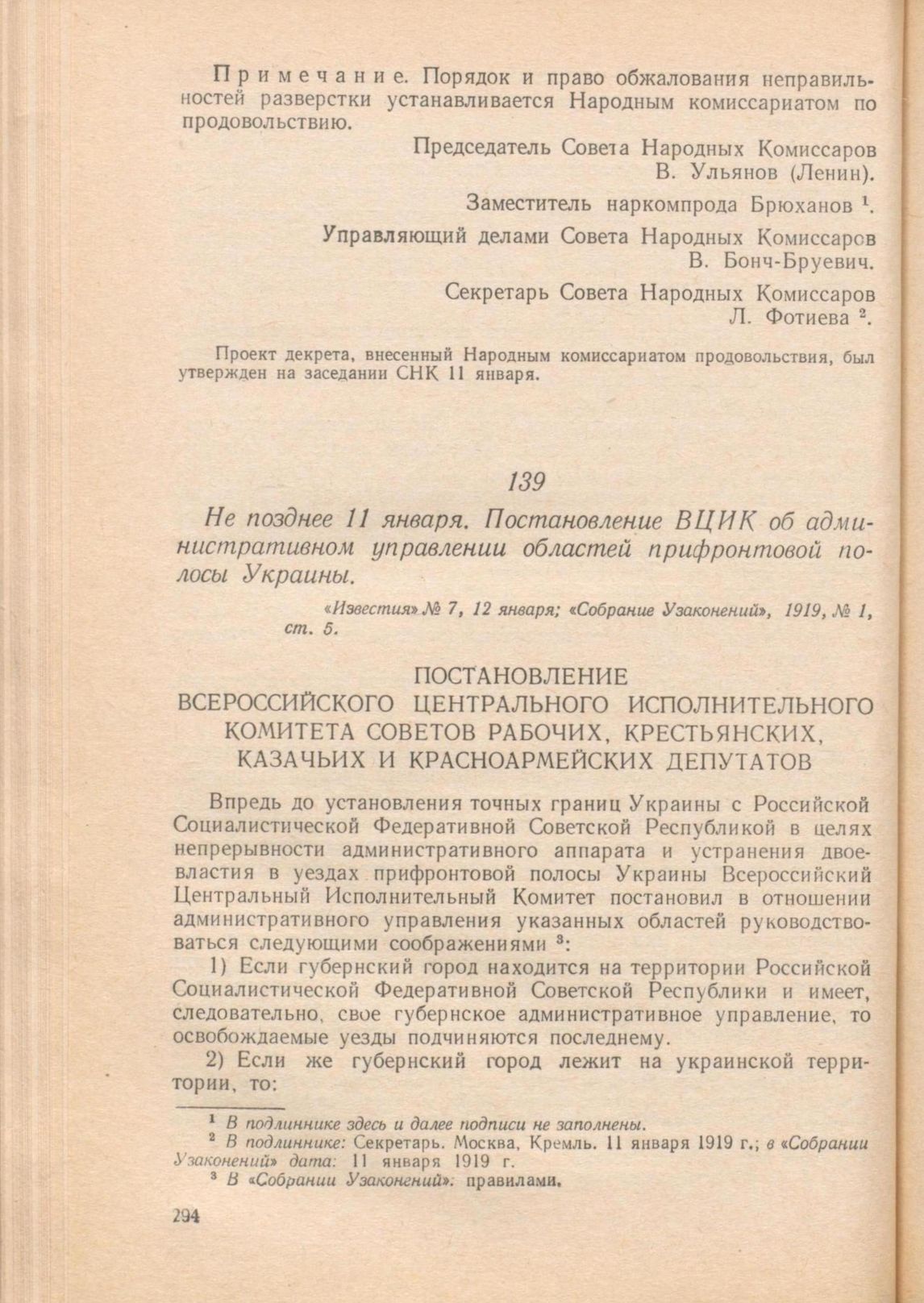 Примечание. Порядок и право обжалования неправильностей разверстки устанавливается Народным комиссариатом по продовольствию.

Председатель Совета Народных Комиссаров
В. Ульянов (Ленин).

Заместитель наркомпрода Брюханов $^1$.

Управляющий делами Совета Народных Комиссаров
В. Бонч-Бруевич.

Секретарь Совета Народных Комиссаров
Л. Фотиева $^2$.

Проект декрета, внесенный Народным комиссариатом продовольствия, был утвержден на заседании СНК 11 января.

139

Не позднее 11 января. Постановление ВЦИК об административном управлении областей прифронтовой полосы Украины.

«Известия» № 7, 12 января; «Собрание Узаконений», 1919, № 1, ст. 5.

ПОСТАНОВЛЕНИЕ
ВСЕРОССИЙСКОГО ЦЕНТРАЛЬНОГО ИСПОЛНИТЕЛЬНОГО КОМИТЕТА СОВЕТОВ РАБОЧИХ, КРЕСТЬЯНСКИХ, КАЗАЧЬИХ И КРАСНОАРМЕЙСКИХ ДЕПУТАТОВ

Впредь до установления точных границ Украины с Российской Социалистической Федеративной Советской Республикой в целях непрерывности административного аппарата и устранения двоевластия в уездах прифронтовой полосы Украины Всероссийский Центральный Исполнительный Комитет постановил в отношении административного управления указанных областей руководствоваться следующими соображениями $^3$:

1) Если губернский город находится на территории Российской Социалистической Федеративной Советской Республики и имеет, следовательно, свое губернское административное управление, то освобождаемые уезды подчиняются последнему.

2) Если же губернский город лежит на украинской территории, то:

$^1$ В подлиннике здесь и далее подписи не заполнены.
$^2$ В подлиннике: Секретарь. Москва, Кремль. 11 января 1919 г.; в «Собрании Узаконений» дата: 11 января 1919 г.
$^3$ В «Собрании Узаконений»: правилами.

294